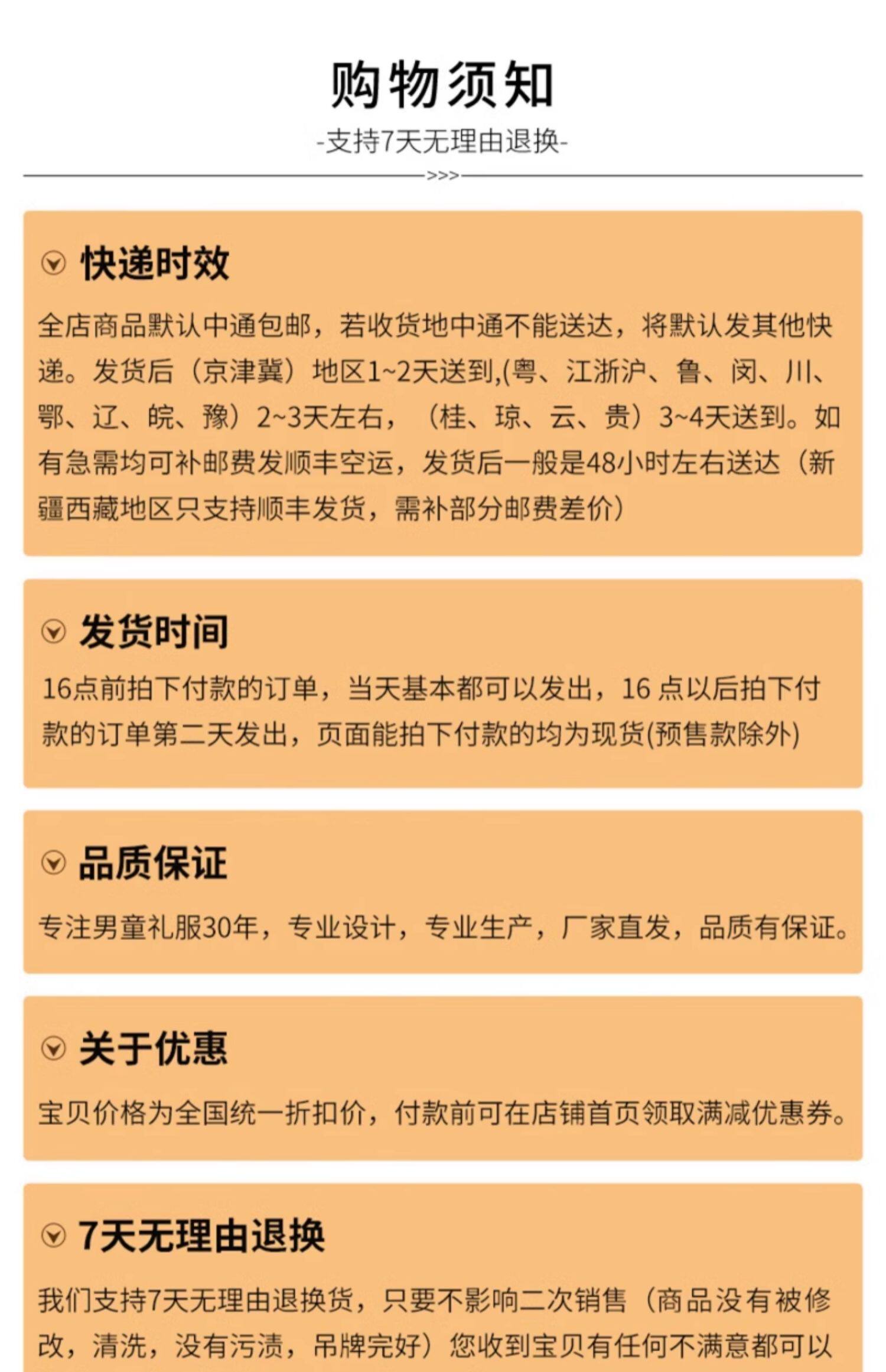 购物须知

-支持7天无理由退换-

>>>

快递时效

全店商品默认中通包邮，若收货地中通不能送达，将默认发其他快递。发货后（京津冀）地区1~2天送到,(粤、江浙沪、鲁、闵、川、鄂、辽、皖、豫）2~3天左右，（桂、琼、云、贵）3~4天送到。如有急需均可补邮费发顺丰空运，发货后一般是48小时左右送达（新疆西藏地区只支持顺丰发货，需补部分邮费差价）

发货时间

16点前拍下付款的订单，当天基本都可以发出，16 点以后拍下付款的订单第二天发出，页面能拍下付款的均为现货(预售款除外)

品质保证

专注男童礼服30年，专业设计，专业生产，厂家直发，品质有保证。

关于优惠

宝贝价格为全国统一折扣价，付款前可在店铺首页领取满减优惠券。

7天无理由退换

我们支持7天无理由退换货，只要不影响二次销售（商品没有被修改，清洗，没有污渍，吊牌完好）您收到宝贝有任何不满意都可以